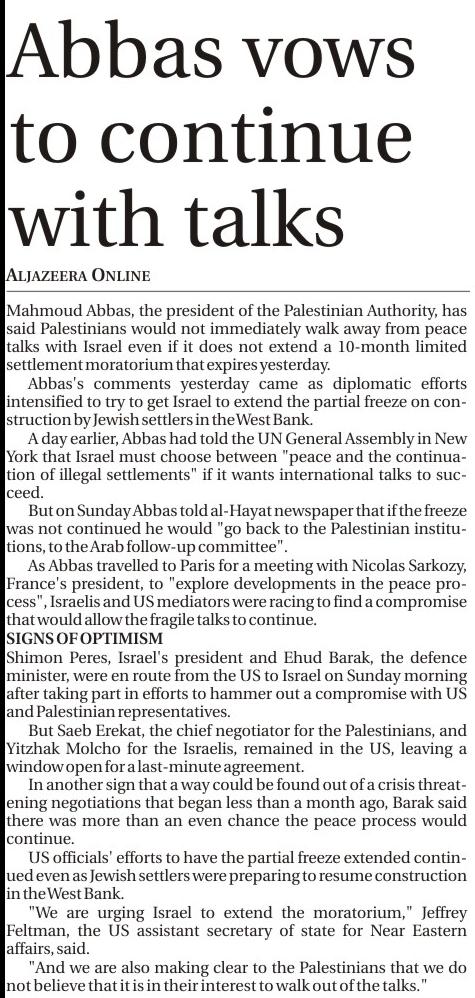 Abbas vows to continue with talks

ALJAZEERA ONLINE

Mahmoud Abbas, the president of the Palestinian Authority, has said Palestinians would not immediately walk away from peace talks with Israel even if it does not extend a 10-month limited settlement moratorium that expires yesterday.

Abbas's comments yesterday came as diplomatic efforts intensified to try to get Israel to extend the partial freeze on construction by Jewish settlers in the West Bank.

A day earlier, Abbas had told the UN General Assembly in New York that Israel must choose between "peace and the continuation of illegal settlements" if it wants international talks to succeed.

But on Sunday Abbas told al-Hayat newspaper that if the freeze was not continued he would "go back to the Palestinian institutions, to the Arab follow-up committee".

As Abbas travelled to Paris for a meeting with Nicolas Sarkozy, France's president, to "explore developments in the peace process", Israelis and US mediators were racing to find a compromise that would allow the fragile talks to continue.

SIGNS OF OPTIMISM

Shimon Peres, Israel's president and Ehud Barak, the defence minister, were en route from the US to Israel on Sunday morning after taking part in efforts to hammer out a compromise with US and Palestinian representatives.

But Saeb Erekat, the chief negotiator for the Palestinians, and Yitzhak Molcho for the Israelis, remained in the US, leaving a window open for a last-minute agreement.

In another sign that a way could be found out of a crisis threatening negotiations that began less than a month ago, Barak said there was more than an even chance the peace process would continue.

US officials' efforts to have the partial freeze extended continued even as Jewish settlers were preparing to resume construction in the West Bank.

"We are urging Israel to extend the moratorium," Jeffrey Feltman, the US assistant secretary of state for Near Eastern affairs, said.

"And we are also making clear to the Palestinians that we do not believe that it is in their interest to walk out of the talks."